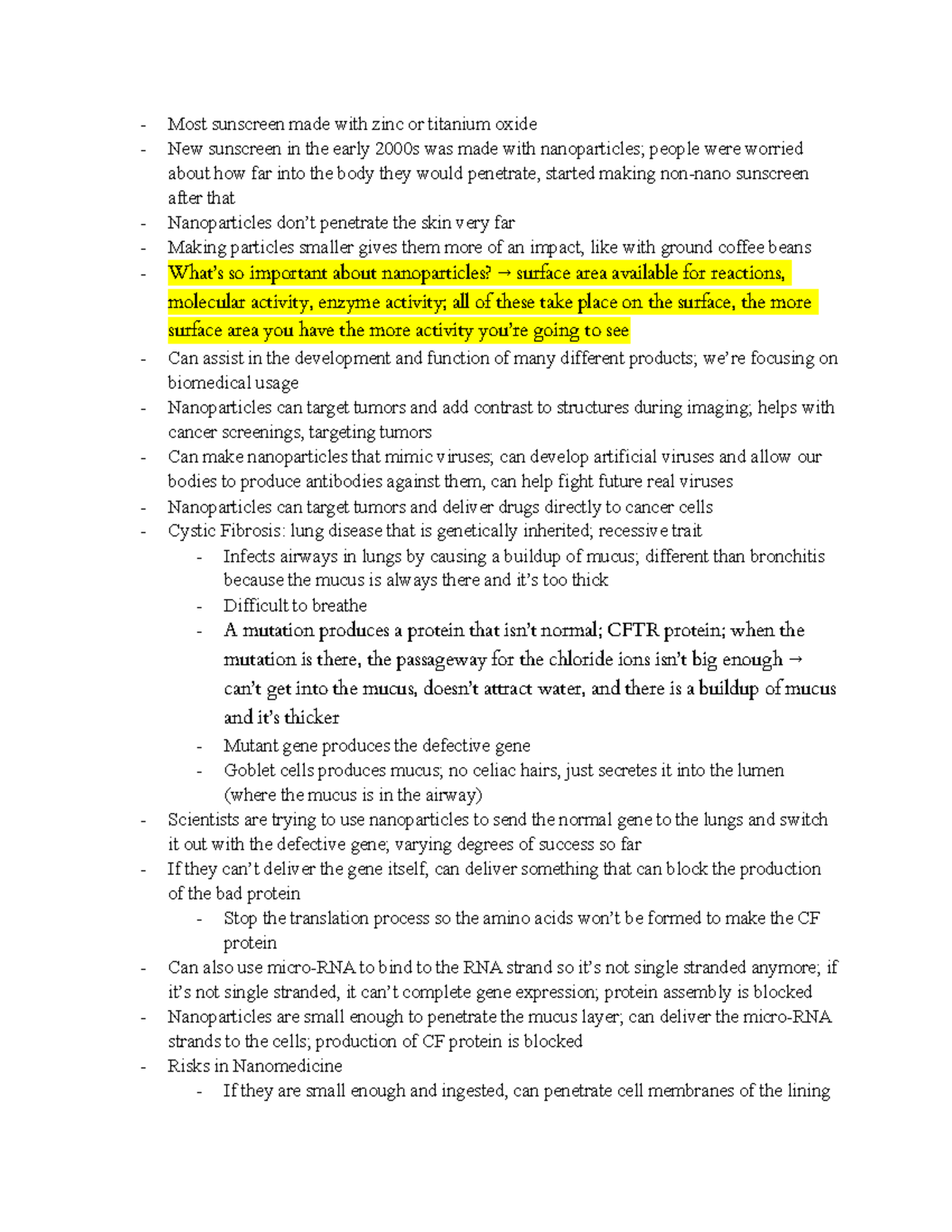 - Most sunscreen made with zinc or titanium oxide
- New sunscreen in the early 2000s was made with nanoparticles; people were worried about how far into the body they would penetrate, started making non-nano sunscreen after that
- Nanoparticles don't penetrate the skin very far
- Making particles smaller gives them more of an impact, like with ground coffee beans
- What's so important about nanoparticles? → surface area available for reactions, molecular activity, enzyme activity; all of these take place on the surface, the more surface area you have the more activity you're going to see
- Can assist in the development and function of many different products; we're focusing on biomedical usage
- Nanoparticles can target tumors and add contrast to structures during imaging; helps with cancer screenings, targeting tumors
- Can make nanoparticles that mimic viruses; can develop artificial viruses and allow our bodies to produce antibodies against them, can help fight future real viruses
- Nanoparticles can target tumors and deliver drugs directly to cancer cells
- Cystic Fibrosis: lung disease that is genetically inherited; recessive trait
  - Infects airways in lungs by causing a buildup of mucus; different than bronchitis because the mucus is always there and it's too thick
  - Difficult to breathe
  - A mutation produces a protein that isn't normal; CFTR protein; when the mutation is there, the passageway for the chloride ions isn't big enough → can't get into the mucus, doesn't attract water, and there is a buildup of mucus and it's thicker
  - Mutant gene produces the defective gene
  - Goblet cells produces mucus; no celiac hairs, just secretes it into the lumen (where the mucus is in the airway)
- Scientists are trying to use nanoparticles to send the normal gene to the lungs and switch it out with the defective gene; varying degrees of success so far
- If they can't deliver the gene itself, can deliver something that can block the production of the bad protein
  - Stop the translation process so the amino acids won't be formed to make the CF protein
- Can also use micro-RNA to bind to the RNA strand so it's not single stranded anymore; if it's not single stranded, it can't complete gene expression; protein assembly is blocked
- Nanoparticles are small enough to penetrate the mucus layer; can deliver the micro-RNA strands to the cells; production of CF protein is blocked
- Risks in Nanomedicine
  - If they are small enough and ingested, can penetrate cell membranes of the lining